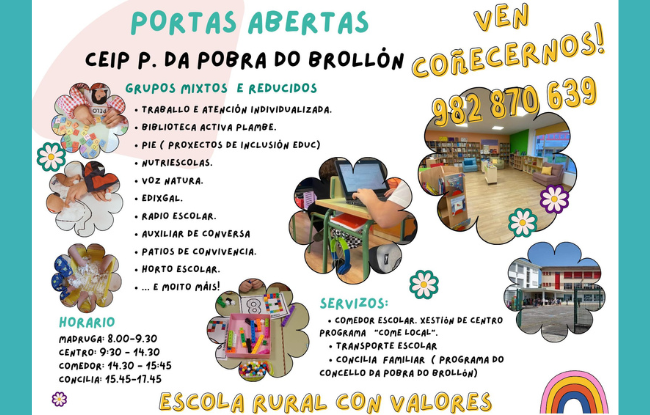 PORTAS ABERTAS

CEIP P. DA POBRA DO BROLLÓN

VEN COÑECERNOS!

982 870 639

GRUPOS MIXTOS E REDUCIDOS

• TRABALLO E ATENCIÓN INDIVIDUALIZADA.
• BIBLIOTECA ACTIVA PLAMBE.
• PIE ( PROXECTOS DE INCLUSIÓN EDUC)
• NUTRIESCOLAS.
• VOZ NATURA.
• EDIXGAL.
• RADIO ESCOLAR.
• AUXILIAR DE CONVERSA
• PATIOS DE CONVIVENCIA.
• HORTO ESCOLAR.
• ... E MOITO MÁIS!

HORARIO
MADRUGA: 8.00-9.30
CENTRO: 9:30 - 14.30
COMEDOR: 14.30 - 15:45
CONCILIA: 15.45-17.45

SERVIZOS:
• COMEDOR ESCOLAR. XESTIÓN DE CENTRO PROGRAMA "COME LOCAL".
• TRANSPORTE ESCOLAR
• CONCILIA FAMILIAR ( PROGRAMA DO CONCELLO DA POBRA DO BROLLÓN)

ESCOLA RURAL CON VALORES